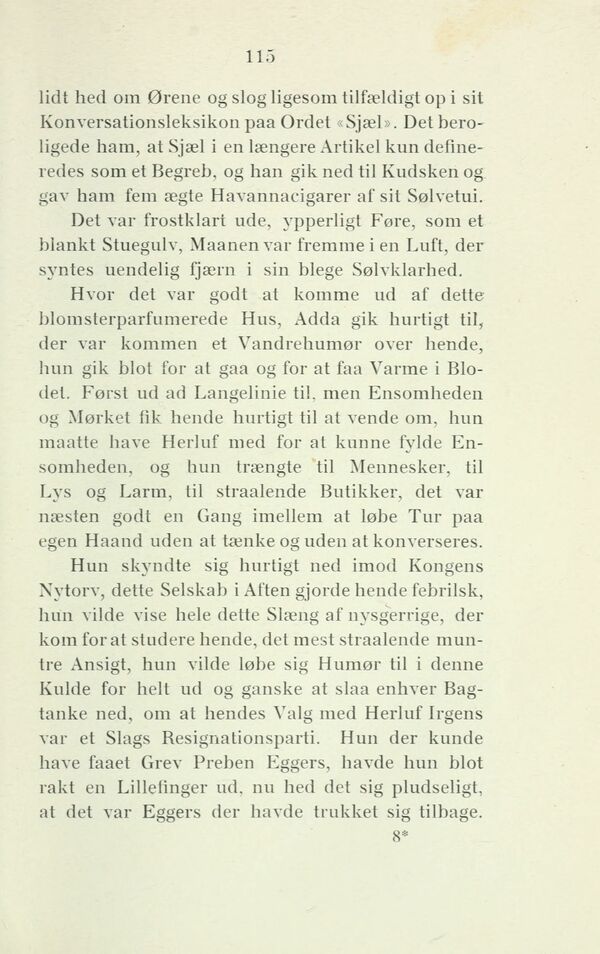 115

lidt hed om Ørene og slog ligesom tilfældigt op i sit Konversationsleksikon paa Ordet «Sjæl». Det beroligede ham, at Sjæl i en længere Artikel kun defineredes som et Begreb, og han gik ned til Kudsken og gav ham fem ægte Havannacigarer af sit Sølvetui.

Det var frostklart ude, ypperligt Føre, som et blankt Stuegulv, Maanen var fremme i en Luft, der syntes uendelig fjærn i sin blege Sølvklarhed.

Hvor det var godt at komme ud af dette blomsterparfumerede Hus, Adda gik hurtigt til, der var kommen et Vandrehumør over hende, hun gik blot for at gaa og for at faa Varme i Blodet. Først ud ad Langelinie til, men Ensomheden og Mørket fik hende hurtigt til at vende om, hun maatte have Herluf med for at kunne fylde Ensomheden, og hun trængte til Mennesker, til Lys og Larm, til straalende Butikker, det var næsten godt en Gang imellem at løbe Tur paa egen Haand uden at tænke og uden at konverseres.

Hun skyndte sig hurtigt ned imod Kongens Nytorv, dette Selskab i Aften gjorde hende febrilsk, hun vilde vise hele dette Slæng af nysgerrige, der kom for at studere hende, det mest straalende muntre Ansigt, hun vilde løbe sig Humør til i denne Kulde for helt ud og ganske at slaa enhver Bagtanke ned, om at hendes Valg med Herluf Irgens var et Slags Resignationsparti. Hun der kunde have faaet Grev Preben Eggers, havde hun blot rakt en Lillefinger ud, nu hed det sig pludseligt, at det var Eggers der havde trukket sig tilbage.

8*